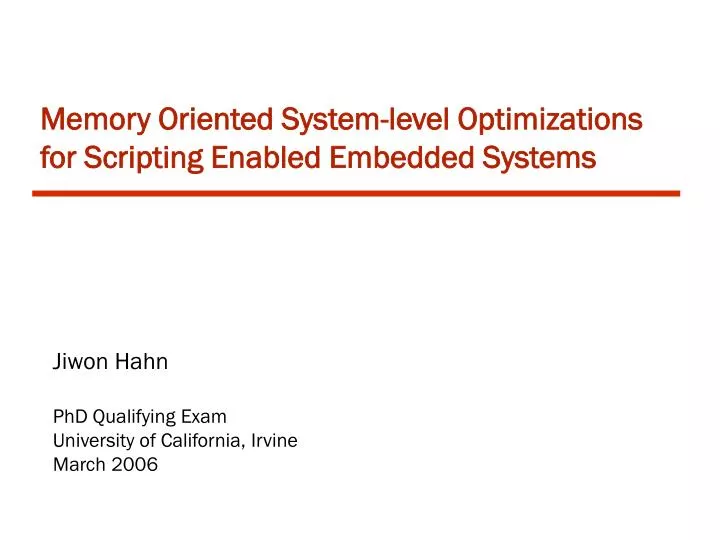 Memory Oriented System-level Optimizations for Scripting Enabled Embedded Systems

Jiwon Hahn

PhD Qualifying Exam
University of California, Irvine
March 2006